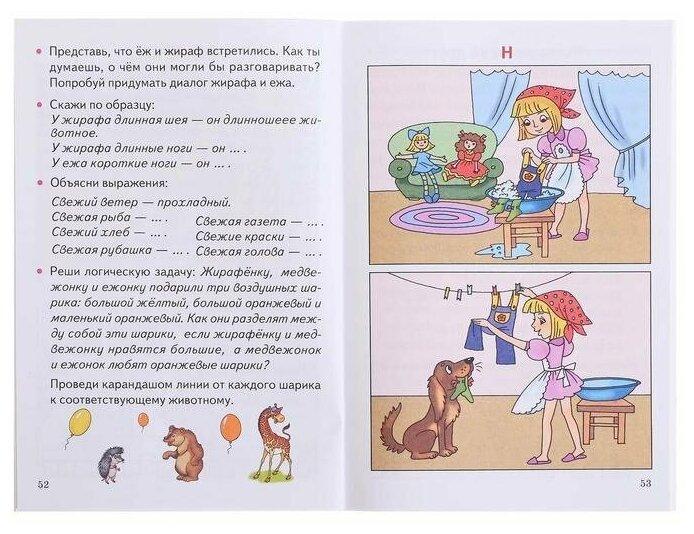 • Представь, что ёж и жираф встретились. Как ты думаешь, о чём они могли бы разговаривать? Попробуй придумать диалог жирафа и ежа.

• Скажи по образцу:
У жирафа длинная шея — он длинношеее животное.
У жирафа длинные ноги — он ... .
У ежа короткие ноги — он ... .

• Объясни выражения:

Свежий ветер — прохладный.
Свежая рыба — ... .
Свежий хлеб — ... .
Свежая рубашка — ... .
Свежая газета — ... .
Свежие краски — ... .
Свежая голова — ... .

• Реши логическую задачу: Жирафёнку, медвежонку и ежонку подарили три воздушных шарика: большой жёлтый, большой оранжевый и маленький оранжевый. Как они разделят между собой эти шарики, если жирафёнку и медвежонку нравятся большие, а медвежонок и ежонок любят оранжевые шарики?

Проведи карандашом линии от каждого шарика к соответствующему животному.

52

Н

53